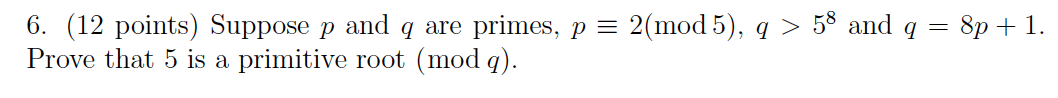 6. (12 points) Suppose $p$ and $q$ are primes, $p \equiv 2 \pmod{5}$, $q > 5^8$ and $q = 8p + 1$. Prove that 5 is a primitive root $\pmod{q}$.